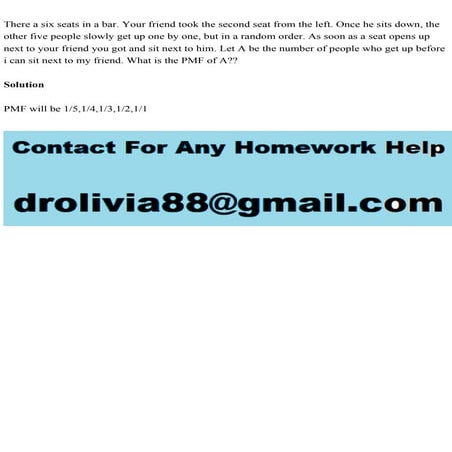 There a six seats in a bar. Your friend took the second seat from the left. Once he sits down, the other five people slowly get up one by one, but in a random order. As soon as a seat opens up next to your friend you got and sit next to him. Let A be the number of people who get up before i can sit next to my friend. What is the PMF of A??

Solution

PMF will be 1/5,1/4,1/3,1/2,1/1

Contact For Any Homework Help

drolivia88@gmail.com